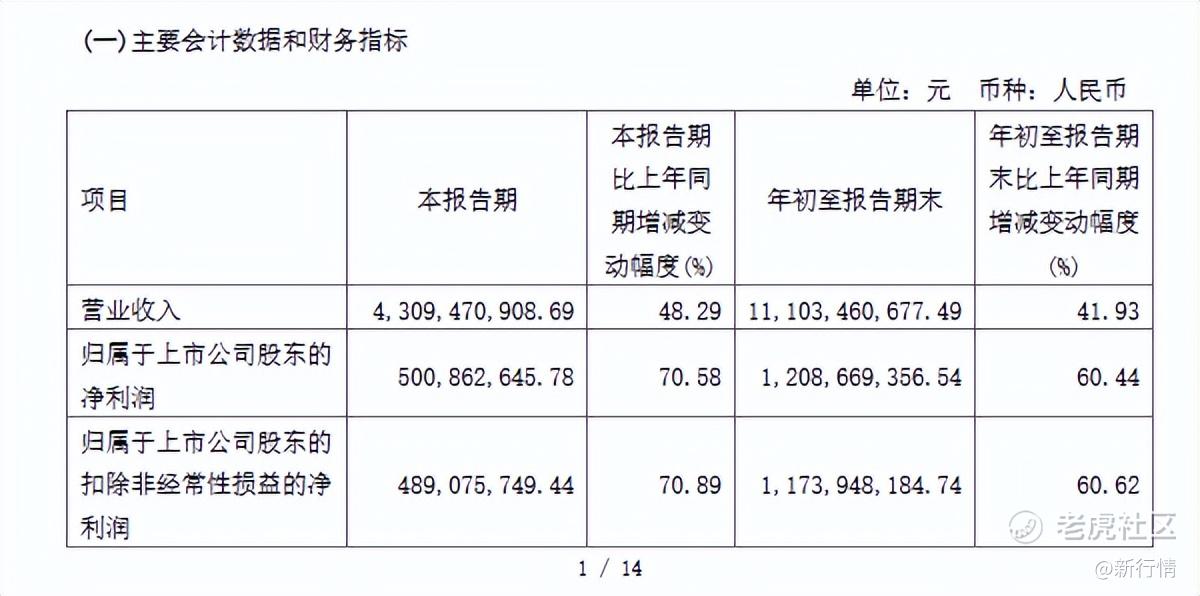 (一)主要会计数据和财务指标

单位：元 币种：人民币

| 项目 | 本报告期 | 本报告期比上年同期增减变动幅度(%) | 年初至报告期末 | 年初至报告期末比上年同期增减变动幅度(%) |
|---|---|---|---|---|
| 营业收入 | 4,309,470,908.69 | 48.29 | 11,103,460,677.49 | 41.93 |
| 归属于上市公司股东的净利润 | 500,862,645.78 | 70.58 | 1,208,669,356.54 | 60.44 |
| 归属于上市公司股东的扣除非经常性损益的净利润 | 489,075,749.44 | 70.89 | 1,173,948,184.74 | 60.62 |

1 / 14

老虎社区
@新行情